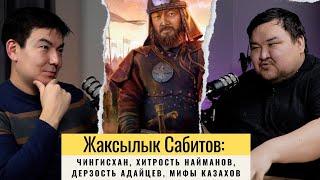 Жаксылык Сабитов:

ЧИНГИСХАН, ХИТРОСТЬ НАЙМАНОВ, ДЕРЗОСТЬ АДАЙЦЕВ, МИФЫ КАЗАХОВ